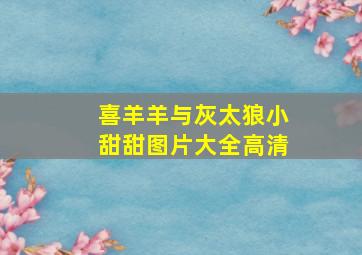 喜羊羊与灰太狼小甜甜图片大全高清